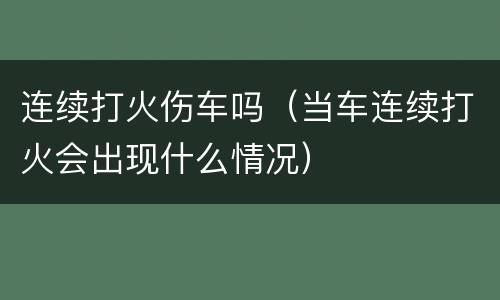 连续打火伤车吗（当车连续打火会出现什么情况）